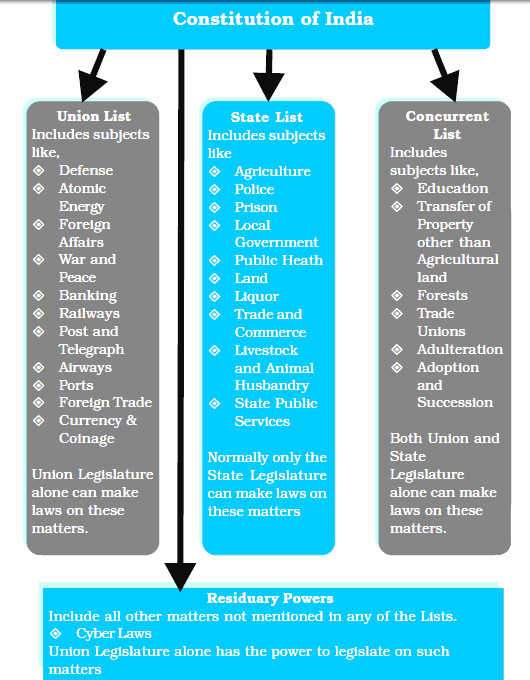 Constitution of India

Union List
Includes subjects like,
◈ Defense
◈ Atomic Energy
◈ Foreign Affairs
◈ War and Peace
◈ Banking
◈ Railways
◈ Post and Telegraph
◈ Airways
◈ Ports
◈ Foreign Trade
◈ Currency & Coinage

Union Legislature alone can make laws on these matters.

State List
Includes subjects like
◈ Agriculture
◈ Police
◈ Prison
◈ Local Government
◈ Public Heath
◈ Land
◈ Liquor
◈ Trade and Commerce
◈ Livestock and Animal Husbandry
◈ State Public Services

Normally only the State Legislature can make laws on these matters

Concurrent List
Includes subjects like,
◈ Education
◈ Transfer of Property other than Agricultural land
◈ Forests
◈ Trade Unions
◈ Adulteration
◈ Adoption and Succession

Both Union and State Legislature alone can make laws on these matters.

Residuary Powers
Include all other matters not mentioned in any of the Lists.
◈ Cyber Laws
Union Legislature alone has the power to legislate on such matters